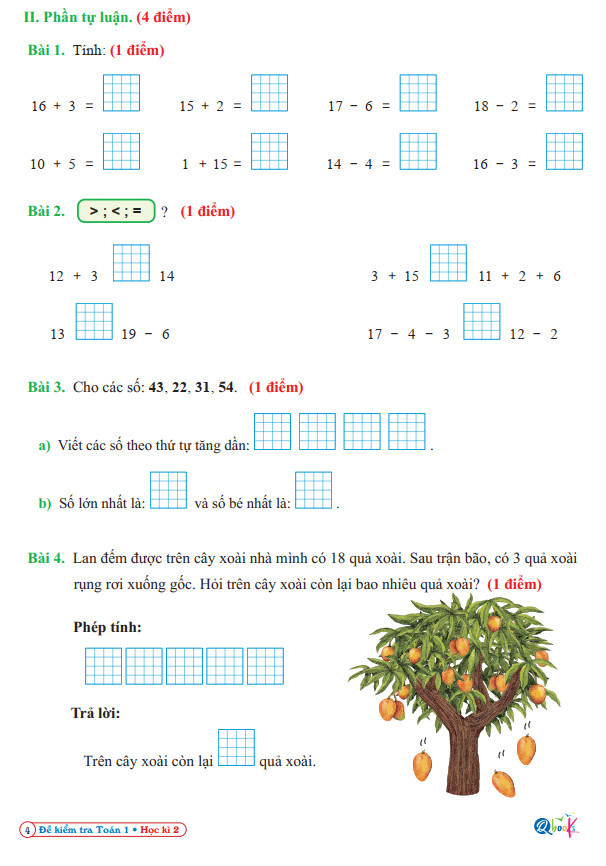 II. Phần tự luận. (4 điểm)

Bài 1. Tính: (1 điểm)

16 + 3 = 15 + 2 = 17 − 6 = 18 − 2 =

10 + 5 = 1 + 15 = 14 − 4 = 16 − 3 =

Bài 2. > ; < ; = ? (1 điểm)

12 + 3 14

3 + 15 11 + 2 + 6

13 19 − 6

17 − 4 − 3 12 − 2

Bài 3. Cho các số: 43, 22, 31, 54. (1 điểm)

a) Viết các số theo thứ tự tăng dần: .

b) Số lớn nhất là: và số bé nhất là: .

Bài 4. Lan đếm được trên cây xoài nhà mình có 18 quả xoài. Sau trận bão, có 3 quả xoài rụng rơi xuống gốc. Hỏi trên cây xoài còn lại bao nhiêu quả xoài? (1 điểm)

Phép tính:

Trả lời:

Trên cây xoài còn lại quả xoài.

4 Đề kiểm tra Toán 1 • Học kì 2

Qbooks